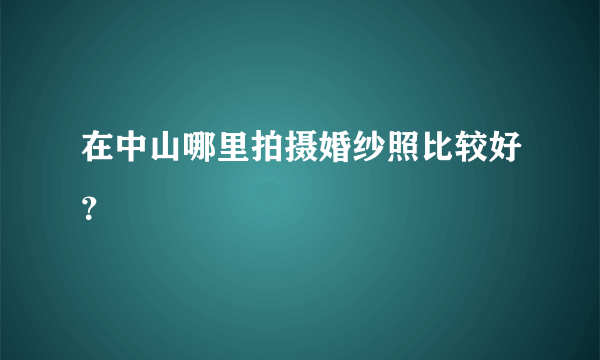 在中山哪里拍摄婚纱照比较好?